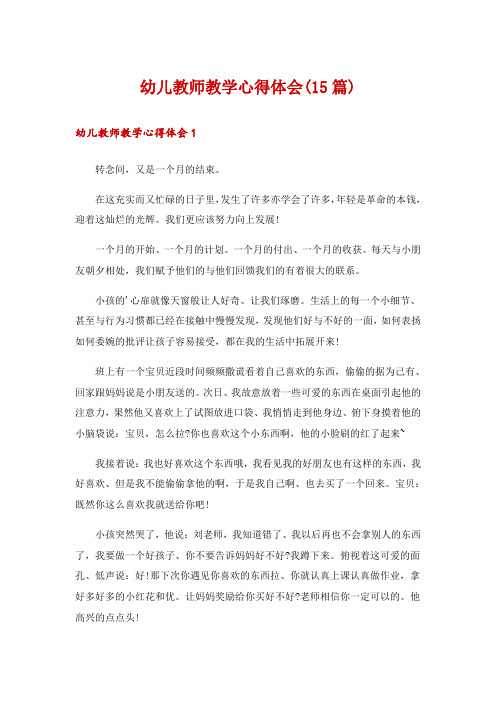 幼儿教师教学心得体会(15篇)

幼儿教师教学心得体会1

转念间，又是一个月的结束。

在这充实而又忙碌的日子里，发生了许多亦学会了许多，年轻是革命的本钱，迎着这灿烂的光辉。我们更应该努力向上发展!

一个月的开始、一个月的计划。一个月的付出、一个月的收获。每天与小朋友朝夕相处，我们赋予他们的与他们回馈我们的有着很大的联系。

小孩的'心扉就像天窗般让人好奇、让我们琢磨。生活上的每一个小细节、甚至与行为习惯都已经在接触中慢慢发现，发现他们好与不好的一面，如何表扬如何委婉的批评让孩子容易接受，都在我的生活中拓展开来!

班上有一个宝贝近段时间频频撒谎看着自己喜欢的东西，偷偷的据为己有、回家跟妈妈说是小朋友送的。次日、我故意放着一些可爱的东西在桌面引起他的注意力，果然他又喜欢上了试图放进口袋、我悄悄走到他身边、俯下身摸着他的小脑袋说：宝贝，怎么拉?你也喜欢这个小东西啊，他的小脸刷的红了起来~

我接着说：我也好喜欢这个东西哦，我看见我的好朋友也有这样的东西，我好喜欢、但是我不能偷偷拿他的啊，于是我自己啊、也去买了一个回来。宝贝：既然你这么喜欢我就送给你吧!

小孩突然哭了，他说：刘老师，我知道错了、我以后再也不会拿别人的东西了，我要做一个好孩子、你不要告诉妈妈好不好?我蹲下来。俯视着这可爱的面孔、低声说：好!那下次你遇见你喜欢的东西拉、你就认真上课认真做作业，拿好多好多的小红花和优。让妈妈奖励给你买好不好?老师相信你一定可以的。他高兴的点点头!